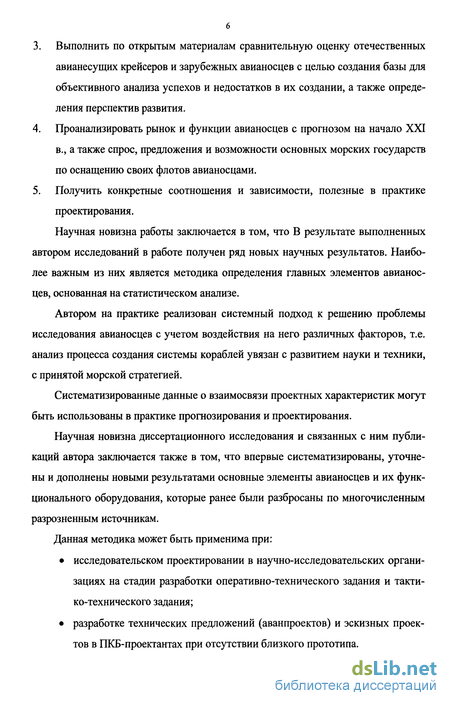 6

3. Выполнить по открытым материалам сравнительную оценку отечественных авианесущих крейсеров и зарубежных авианосцев с целью создания базы для объективного анализа успехов и недостатков в их создании, а также определения перспектив развития.

4. Проанализировать рынок и функции авианосцев с прогнозом на начало XXI в., а также спрос, предложения и возможности основных морских государств по оснащению своих флотов авианосцами.

5. Получить конкретные соотношения и зависимости, полезные в практике проектирования.

Научная новизна работы заключается в том, что В результате выполненных автором исследований в работе получен ряд новых научных результатов. Наиболее важным из них является методика определения главных элементов авианосцев, основанная на статистическом анализе.

Автором на практике реализован системный подход к решению проблемы исследования авианосцев с учетом воздействия на него различных факторов, т.е. анализ процесса создания системы кораблей увязан с развитием науки и техники, с принятой морской стратегией.

Систематизированные данные о взаимосвязи проектных характеристик могут быть использованы в практике прогнозирования и проектирования.

Научная новизна диссертационного исследования и связанных с ним публикаций автора заключается также в том, что впервые систематизированы, уточнены и дополнены новыми результатами основные элементы авианосцев и их функционального оборудования, которые ранее были разбросаны по многочисленным разрозненным источникам.

Данная методика может быть применима при:

• исследовательском проектировании в научно-исследовательских организациях на стадии разработки оперативно-технического задания и тактико-технического задания;

• разработке технических предложений (аванпроектов) и эскизных проектов в ПКБ-проектантах при отсутствии близкого прототипа.

dsLib.net
библиотека диссертаций